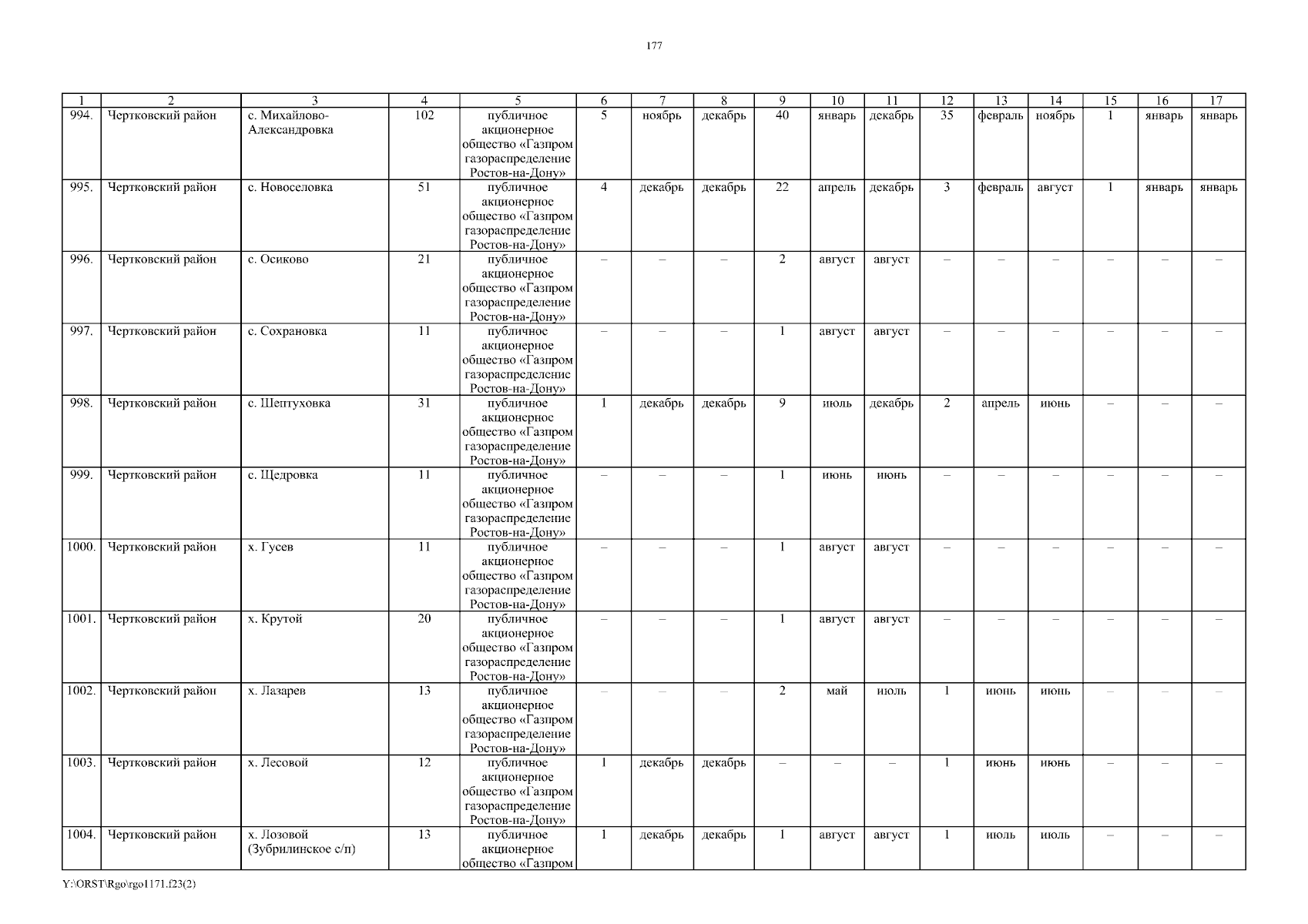 177

| 1 | 2 | 3 | 4 | 5 | 6 | 7 | 8 | 9 | 10 | 11 | 12 | 13 | 14 | 15 | 16 | 17 |
|---|---|---|---|---|---|---|---|---|---|---|---|---|---|---|---|---|
| 994. | Чертковский район | с. Михайлово-Александровка | 102 | публичное акционерное общество «Газпром газораспределение Ростов-на-Дону» | 5 | ноябрь | декабрь | 40 | январь | декабрь | 35 | февраль | ноябрь | 1 | январь | январь |
| 995. | Чертковский район | с. Новоселовка | 51 | публичное акционерное общество «Газпром газораспределение Ростов-на-Дону» | 4 | декабрь | декабрь | 22 | апрель | декабрь | 3 | февраль | август | 1 | январь | январь |
| 996. | Чертковский район | с. Осиково | 21 | публичное акционерное общество «Газпром газораспределение Ростов-на-Дону» | – | – | – | 2 | август | август | – | – | – | – | – | – |
| 997. | Чертковский район | с. Сохрановка | 11 | публичное акционерное общество «Газпром газораспределение Ростов-на-Дону» | – | – | – | 1 | август | август | – | – | – | – | – | – |
| 998. | Чертковский район | с. Шептуховка | 31 | публичное акционерное общество «Газпром газораспределение Ростов-на-Дону» | 1 | декабрь | декабрь | 9 | июль | декабрь | 2 | апрель | июнь | – | – | – |
| 999. | Чертковский район | с. Щедровка | 11 | публичное акционерное общество «Газпром газораспределение Ростов-на-Дону» | – | – | – | 1 | июнь | июнь | – | – | – | – | – | – |
| 1000. | Чертковский район | х. Гусев | 11 | публичное акционерное общество «Газпром газораспределение Ростов-на-Дону» | – | – | – | 1 | август | август | – | – | – | – | – | – |
| 1001. | Чертковский район | х. Крутой | 20 | публичное акционерное общество «Газпром газораспределение Ростов-на-Дону» | – | – | – | 1 | август | август | – | – | – | – | – | – |
| 1002. | Чертковский район | х. Лазарев | 13 | публичное акционерное общество «Газпром газораспределение Ростов-на-Дону» | – | – | – | 2 | май | июль | 1 | июнь | июнь | – | – | – |
| 1003. | Чертковский район | х. Лесовой | 12 | публичное акционерное общество «Газпром газораспределение Ростов-на-Дону» | 1 | декабрь | декабрь | – | – | – | 1 | июнь | июнь | – | – | – |
| 1004. | Чертковский район | х. Лозовой (Зубрилинское с/п) | 13 | публичное акционерное общество «Газпром | 1 | декабрь | декабрь | 1 | август | август | 1 | июль | июль | – | – | – |

Y:\ORST\Rgo\rgo1171.f23(2)